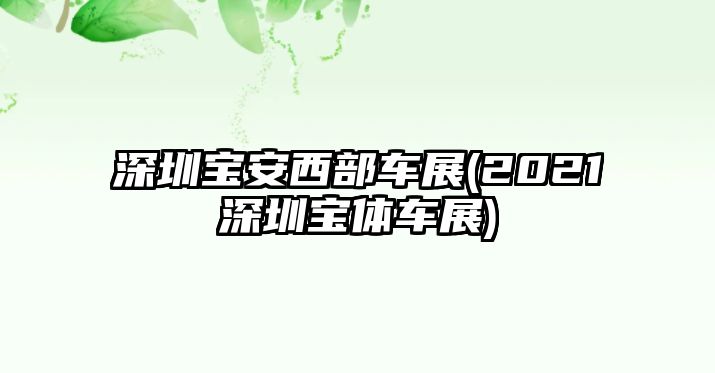 深圳宝安西部车展(2021深圳宝体车展)